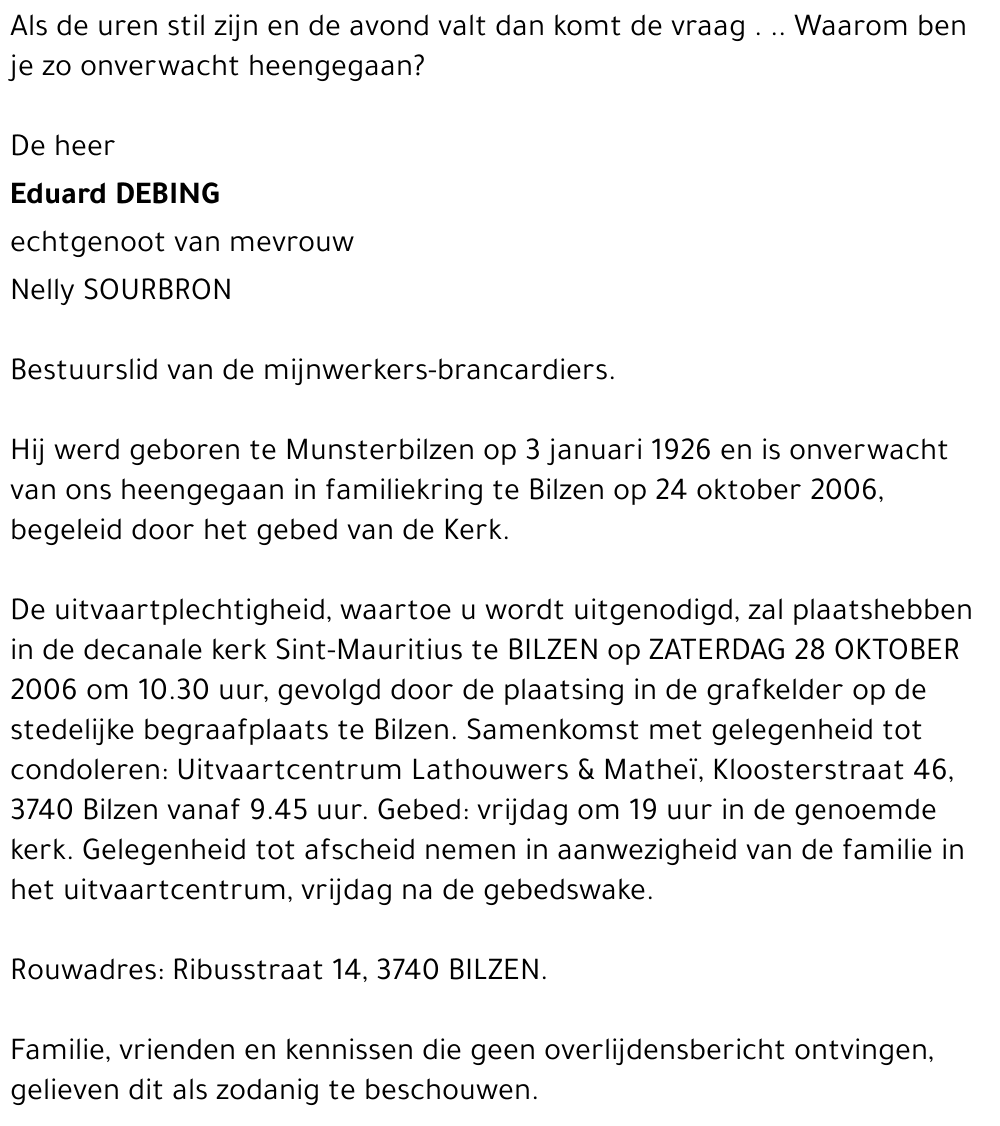 Als de uren stil zijn en de avond valt dan komt de vraag . .. Waarom ben je zo onverwacht heengegaan?

De heer

Eduard DEBING

echtgenoot van mevrouw

Nelly SOURBRON

Bestuurslid van de mijnwerkers-brancardiers.

Hij werd geboren te Munsterbilzen op 3 januari 1926 en is onverwacht van ons heengegaan in familiekring te Bilzen op 24 oktober 2006, begeleid door het gebed van de Kerk.

De uitvaartplechtigheid, waartoe u wordt uitgenodigd, zal plaatshebben in de decanale kerk Sint-Mauritius te BILZEN op ZATERDAG 28 OKTOBER 2006 om 10.30 uur, gevolgd door de plaatsing in de grafkelder op de stedelijke begraafplaats te Bilzen. Samenkomst met gelegenheid tot condoleren: Uitvaartcentrum Lathouwers & Matheï, Kloosterstraat 46, 3740 Bilzen vanaf 9.45 uur. Gebed: vrijdag om 19 uur in de genoemde kerk. Gelegenheid tot afscheid nemen in aanwezigheid van de familie in het uitvaartcentrum, vrijdag na de gebedswake.

Rouwadres: Ribusstraat 14, 3740 BILZEN.

Familie, vrienden en kennissen die geen overlijdensbericht ontvingen, gelieven dit als zodanig te beschouwen.